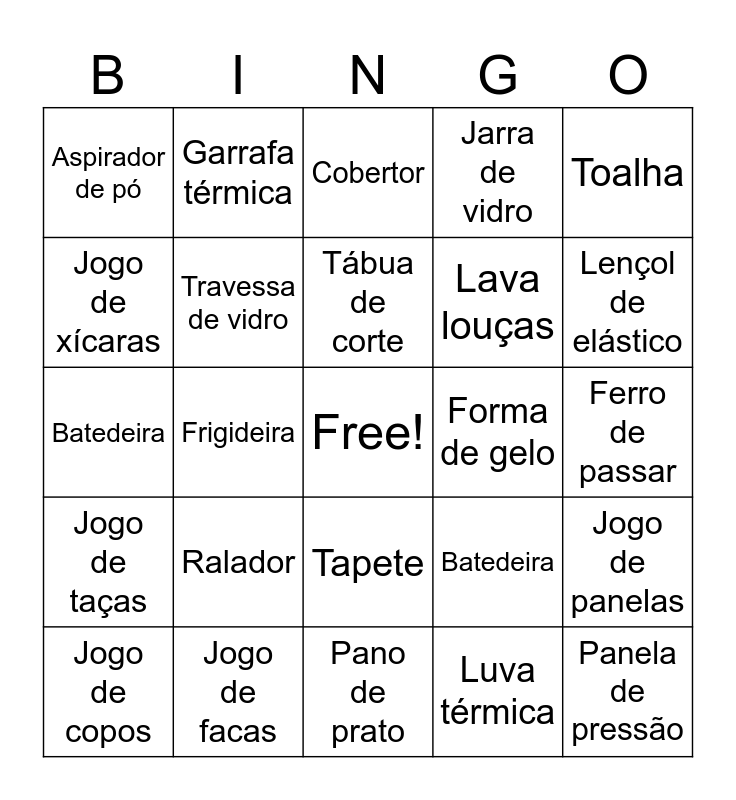 | B | I | N | G | O |
|---|---|---|---|---|
| Aspirador de pó | Garrafa térmica | Cobertor | Jarra de vidro | Toalha |
| Jogo de xícaras | Travessa de vidro | Tábua de corte | Lava louças | Lençol de elástico |
| Batedeira | Frigideira | Free! | Forma de gelo | Ferro de passar |
| Jogo de taças | Ralador | Tapete | Batedeira | Jogo de panelas |
| Jogo de copos | Jogo de facas | Pano de prato | Luva térmica | Panela de pressão |